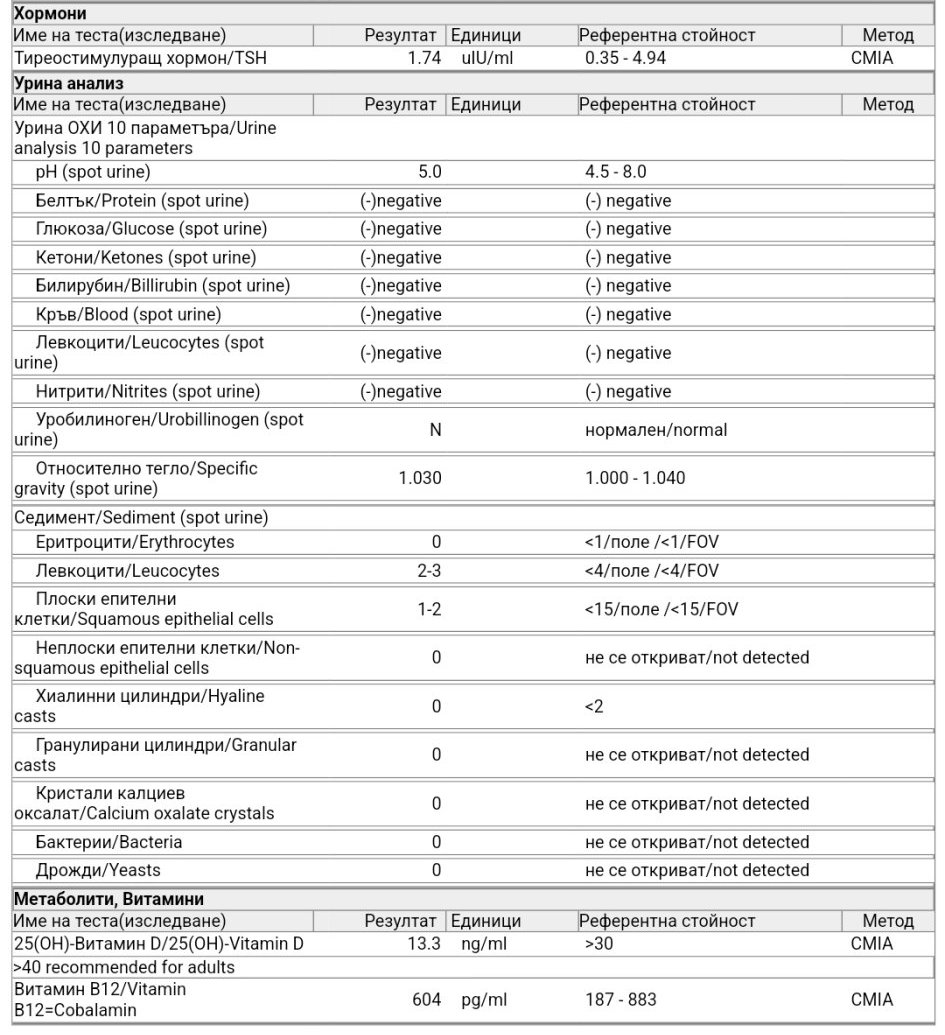 **Хормони**

| Име на теста(изследване) | Резултат | Единици | Референтна стойност | Метод |
|---|---|---|---|---|
| Тиреостимулуращ хормон/TSH | 1.74 | uIU/ml | 0.35 - 4.94 | CMIA |

**Урина анализ**

| Име на теста(изследване) | Резултат | Единици | Референтна стойност | Метод |
|---|---|---|---|---|
| Урина ОХИ 10 параметъра/Urine analysis 10 parameters | | | | |
| pH (spot urine) | 5.0 | | 4.5 - 8.0 | |
| Белтък/Protein (spot urine) | (-)negative | | (-) negative | |
| Глюкоза/Glucose (spot urine) | (-)negative | | (-) negative | |
| Кетони/Ketones (spot urine) | (-)negative | | (-) negative | |
| Билирубин/Billirubin (spot urine) | (-)negative | | (-) negative | |
| Кръв/Blood (spot urine) | (-)negative | | (-) negative | |
| Левкоцити/Leucocytes (spot urine) | (-)negative | | (-) negative | |
| Нитрити/Nitrites (spot urine) | (-)negative | | (-) negative | |
| Уробилиноген/Urobillinogen (spot urine) | N | | нормален/normal | |
| Относително тегло/Specific gravity (spot urine) | 1.030 | | 1.000 - 1.040 | |
| Седимент/Sediment (spot urine) | | | | |
| Еритроцити/Erythrocytes | 0 | | <1/поле /<1/FOV | |
| Левкоцити/Leucocytes | 2-3 | | <4/поле /<4/FOV | |
| Плоски епителни клетки/Squamous epithelial cells | 1-2 | | <15/поле /<15/FOV | |
| Неплоски епителни клетки/Non-squamous epithelial cells | 0 | | не се откриват/not detected | |
| Хиалинни цилиндри/Hyaline casts | 0 | | <2 | |
| Гранулирани цилиндри/Granular casts | 0 | | не се откриват/not detected | |
| Кристали калциев оксалат/Calcium oxalate crystals | 0 | | не се откриват/not detected | |
| Бактерии/Bacteria | 0 | | не се откриват/not detected | |
| Дрожди/Yeasts | 0 | | не се откриват/not detected | |

**Метаболити, Витамини**

| Име на теста(изследване) | Резултат | Единици | Референтна стойност | Метод |
|---|---|---|---|---|
| 25(OH)-Витамин D/25(OH)-Vitamin D | 13.3 | ng/ml | >30 | CMIA |
| >40 recommended for adults | | | | |
| Витамин B12/Vitamin B12=Cobalamin | 604 | pg/ml | 187 - 883 | CMIA |